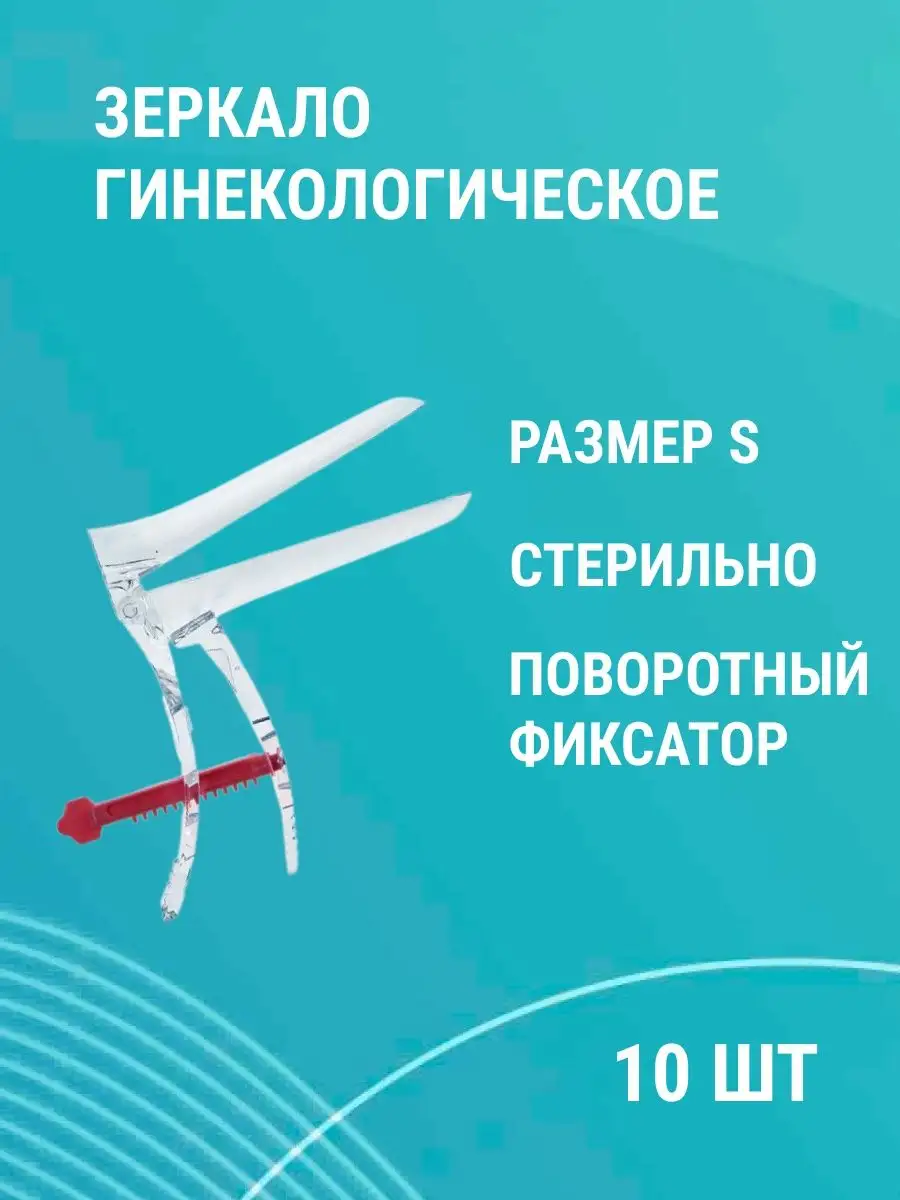 ЗЕРКАЛО ГИНЕКОЛОГИЧЕСКОЕ

РАЗМЕР S

СТЕРИЛЬНО

ПОВОРОТНЫЙ ФИКСАТОР

10 ШТ